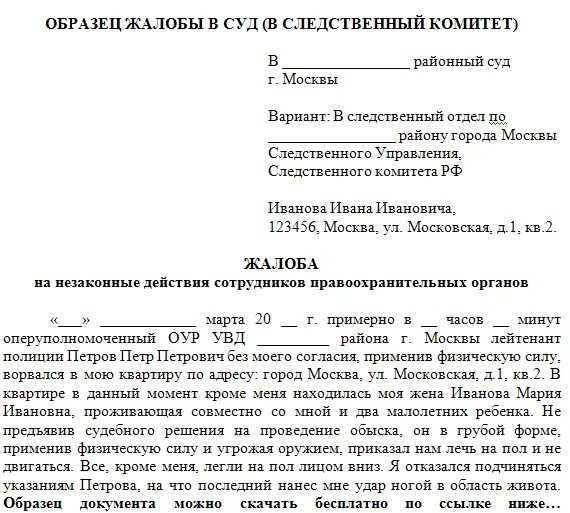 ОБРАЗЕЦ ЖАЛОБЫ В СУД (В СЛЕДСТВЕННЫЙ КОМИТЕТ)

В ________________ районный суд
г. Москвы

Вариант: В следственный отдел по
________________ району города Москвы
Следственного Управления,
Следственного комитета РФ

Иванова Ивана Ивановича,
123456, Москва, ул. Московская, д.1, кв.2.

ЖАЛОБА
на незаконные действия сотрудников правоохранительных органов

«___» ____________ марта 20 __ г. примерно в __ часов __ минут оперуполномоченный ОУР УВД _________ района г. Москвы лейтенант полиции Петров Петр Петрович без моего согласия, применив физическую силу, ворвался в мою квартиру по адресу: город Москва, ул. Московская, д.1, кв.2. В квартире в данный момент кроме меня находилась моя жена Иванова Мария Ивановна, проживающая совместно со мной и два малолетних ребенка. Не предъявив судебного решения на проведение обыска, он в грубой форме, применив физическую силу и угрожая оружием, приказал нам лечь на пол и не двигаться. Все, кроме меня, легли на пол лицом вниз. Я отказался подчиняться указаниям Петрова, на что последний нанес мне удар ногой в область живота.
Образец документа можно скачать бесплатно по ссылке ниже…